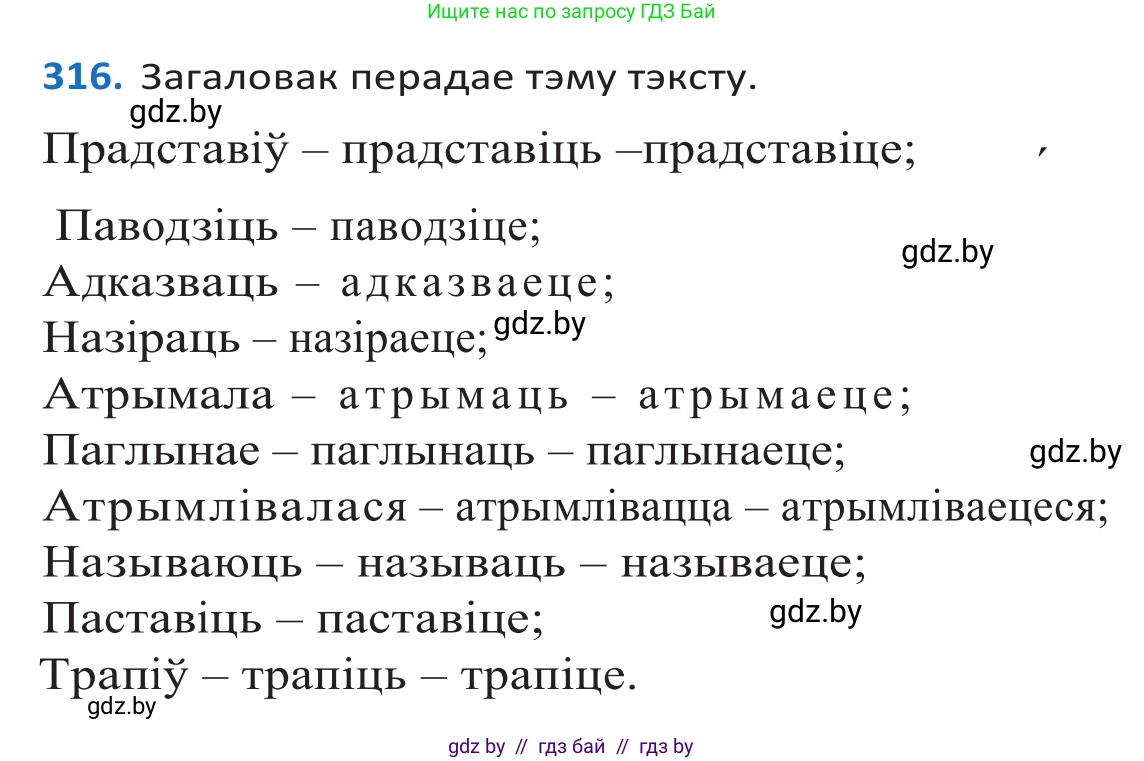 Ищите нас по запросу ГДЗ Бай

316. Загаловак перадае тэму тэксту.

gdz.by

Прадставіў – прадставіць –прадставіце;

Паводзіць – паводзіце;

gdz.by

Адказваць – адказваеце;

Назіраць – назіраеце; gdz.by

Атрымала – атрымаць – атрымаеце;

Паглынае – паглынаць – паглынаеце;

gdz.by

Атрымлівалася – атрымлівацца – атрымліваецеся;

Называюць – называць – называеце;

Паставіць – паставіце;

gdz.by

Трапіў – трапіць – трапіце.

gdz.by

gdz by // гдз бай // гдз by